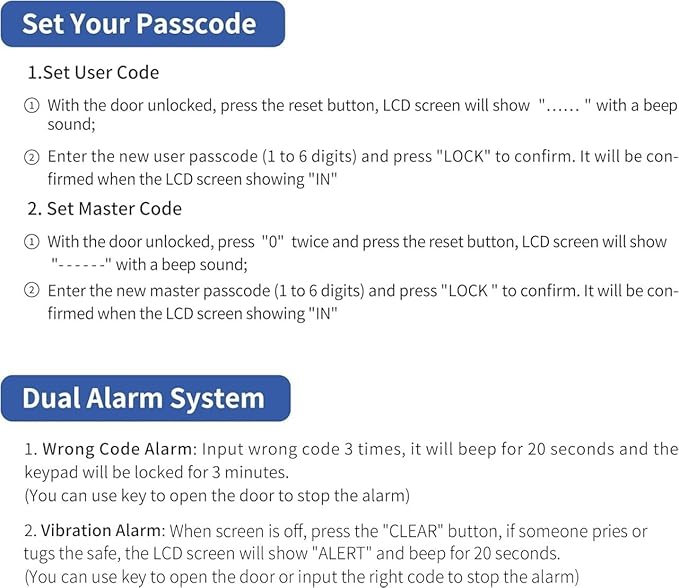 Set Your Passcode

1.Set User Code

① With the door unlocked, press the reset button, LCD screen will show "...... " with a beep sound;

② Enter the new user passcode (1 to 6 digits) and press "LOCK" to confirm. It will be confirmed when the LCD screen showing "IN"

2. Set Master Code

① With the door unlocked, press "0" twice and press the reset button, LCD screen will show "------" with a beep sound;

② Enter the new master passcode (1 to 6 digits) and press "LOCK " to confirm. It will be confirmed when the LCD screen showing "IN"

Dual Alarm System

1. Wrong Code Alarm: Input wrong code 3 times, it will beep for 20 seconds and the keypad will be locked for 3 minutes.
(You can use key to open the door to stop the alarm)

2. Vibration Alarm: When screen is off, press the "CLEAR" button, if someone pries or tugs the safe, the LCD screen will show "ALERT" and beep for 20 seconds.
(You can use key to open the door or input the right code to stop the alarm)